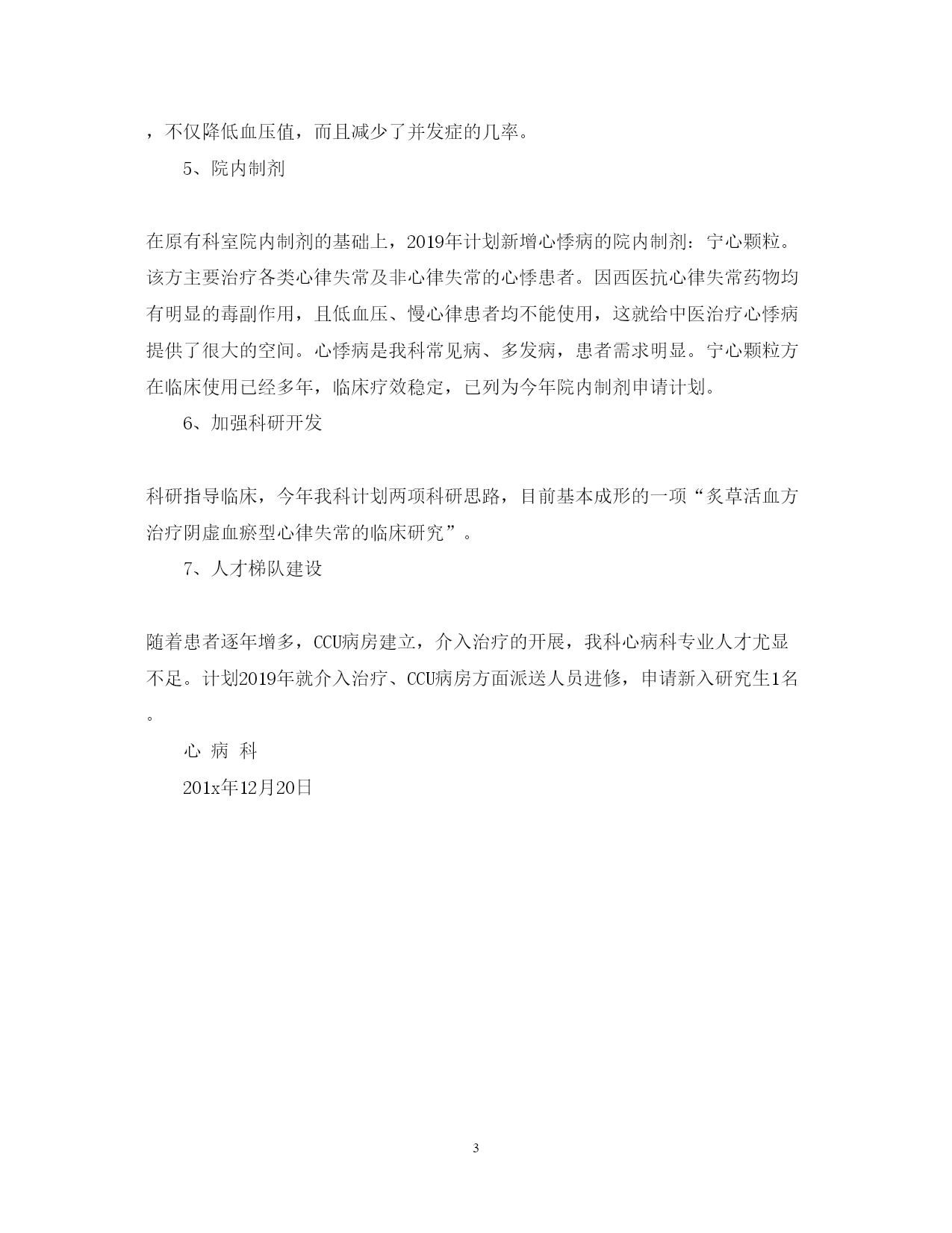 ，不仅降低血压值，而且减少了并发症的几率。

5、院内制剂

在原有科室院内制剂的基础上，2019年计划新增心悸病的院内制剂：宁心颗粒。该方主要治疗各类心律失常及非心律失常的心悸患者。因西医抗心律失常药物均有明显的毒副作用，且低血压、慢心律患者均不能使用，这就给中医治疗心悸病提供了很大的空间。心悸病是我科常见病、多发病，患者需求明显。宁心颗粒方在临床使用已经多年，临床疗效稳定，已列为今年院内制剂申请计划。

6、加强科研开发

科研指导临床，今年我科计划两项科研思路，目前基本成形的一项“炙草活血方治疗阴虚血瘀型心律失常的临床研究”。

7、人才梯队建设

随着患者逐年增多，CCU病房建立，介入治疗的开展，我科心病科专业人才尤显不足。计划2019年就介入治疗、CCU病房方面派送人员进修，申请新入研究生1名。

心 病 科

201x年12月20日

3